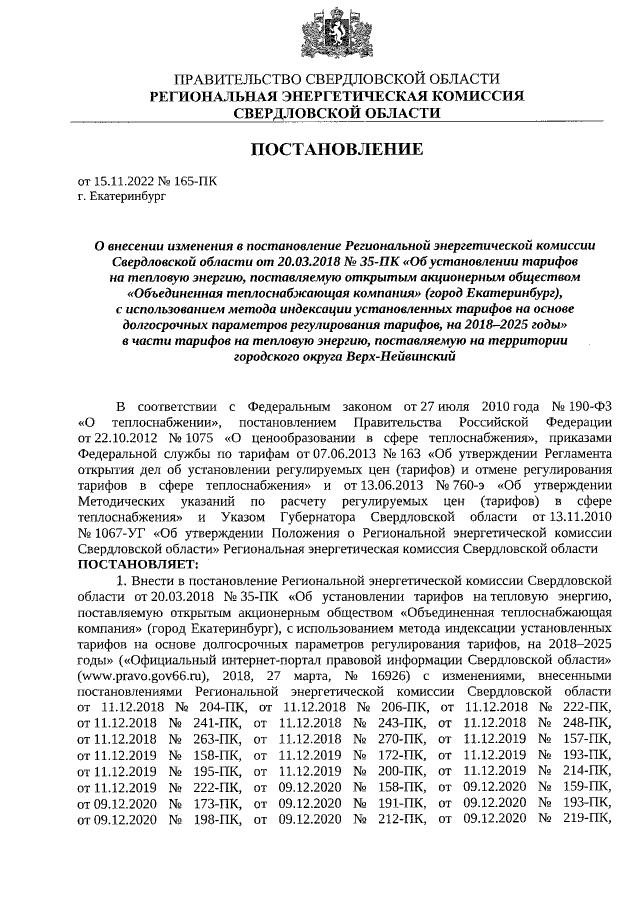 ПРАВИТЕЛЬСТВО СВЕРДЛОВСКОЙ ОБЛАСТИ
РЕГИОНАЛЬНАЯ ЭНЕРГЕТИЧЕСКАЯ КОМИССИЯ
СВЕРДЛОВСКОЙ ОБЛАСТИ

ПОСТАНОВЛЕНИЕ

от 15.11.2022 № 165-ПК
г. Екатеринбург

О внесении изменения в постановление Региональной энергетической комиссии Свердловской области от 20.03.2018 № 35-ПК «Об установлении тарифов на тепловую энергию, поставляемую открытым акционерным обществом «Объединенная теплоснабжающая компания» (город Екатеринбург), с использованием метода индексации установленных тарифов на основе долгосрочных параметров регулирования тарифов, на 2018–2025 годы» в части тарифов на тепловую энергию, поставляемую на территории городского округа Верх-Нейвинский

В соответствии с Федеральным законом от 27 июля 2010 года № 190-ФЗ «О теплоснабжении», постановлением Правительства Российской Федерации от 22.10.2012 № 1075 «О ценообразовании в сфере теплоснабжения», приказами Федеральной службы по тарифам от 07.06.2013 № 163 «Об утверждении Регламента открытия дел об установлении регулируемых цен (тарифов) и отмене регулирования тарифов в сфере теплоснабжения» и от 13.06.2013 № 760-э «Об утверждении Методических указаний по расчету регулируемых цен (тарифов) в сфере теплоснабжения» и Указом Губернатора Свердловской области от 13.11.2010 № 1067-УГ «Об утверждении Положения о Региональной энергетической комиссии Свердловской области» Региональная энергетическая комиссия Свердловской области
ПОСТАНОВЛЯЕТ:

1. Внести в постановление Региональной энергетической комиссии Свердловской области от 20.03.2018 № 35-ПК «Об установлении тарифов на тепловую энергию, поставляемую открытым акционерным обществом «Объединенная теплоснабжающая компания» (город Екатеринбург), с использованием метода индексации установленных тарифов на основе долгосрочных параметров регулирования тарифов, на 2018–2025 годы» («Официальный интернет-портал правовой информации Свердловской области» (www.pravo.gov66.ru), 2018, 27 марта, № 16926) с изменениями, внесенными постановлениями Региональной энергетической комиссии Свердловской области от 11.12.2018 № 204-ПК, от 11.12.2018 № 206-ПК, от 11.12.2018 № 222-ПК, от 11.12.2018 № 241-ПК, от 11.12.2018 № 243-ПК, от 11.12.2018 № 248-ПК, от 11.12.2018 № 263-ПК, от 11.12.2018 № 270-ПК, от 11.12.2019 № 157-ПК, от 11.12.2019 № 158-ПК, от 11.12.2019 № 172-ПК, от 11.12.2019 № 193-ПК, от 11.12.2019 № 195-ПК, от 11.12.2019 № 200-ПК, от 11.12.2019 № 214-ПК, от 11.12.2019 № 222-ПК, от 09.12.2020 № 158-ПК, от 09.12.2020 № 159-ПК, от 09.12.2020 № 173-ПК, от 09.12.2020 № 191-ПК, от 09.12.2020 № 193-ПК, от 09.12.2020 № 198-ПК, от 09.12.2020 № 212-ПК, от 09.12.2020 № 219-ПК,